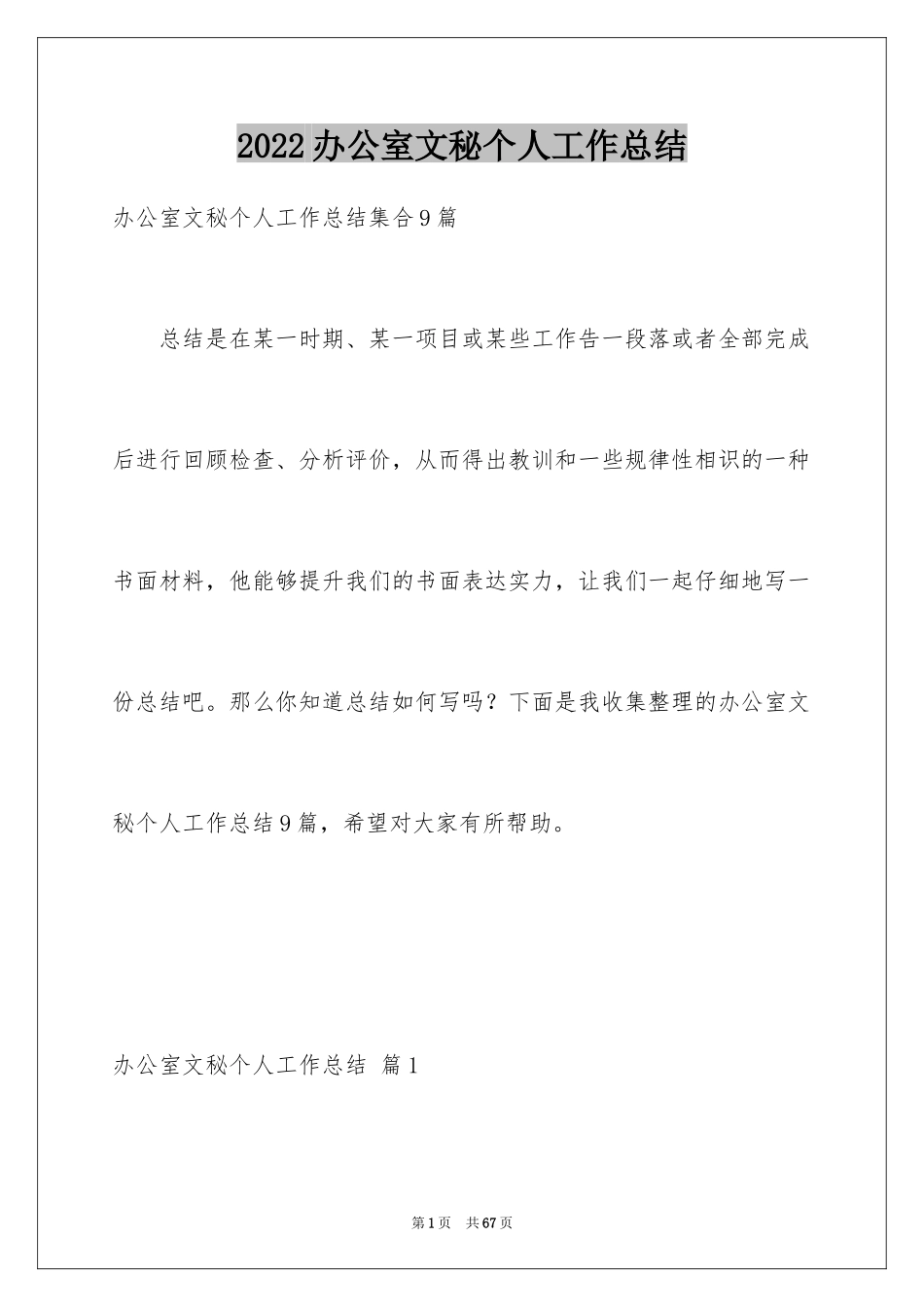 2022办公室文秘个人工作总结

办公室文秘个人工作总结集合9篇

总结是在某一时期、某一项目或某些工作告一段落或者全部完成后进行回顾检查、分析评价，从而得出教训和一些规律性相识的一种书面材料，他能够提升我们的书面表达实力，让我们一起仔细地写一份总结吧。那么你知道总结如何写吗？下面是我收集整理的办公室文秘个人工作总结9篇，希望对大家有所帮助。

办公室文秘个人工作总结 篇1

第1页 共67页